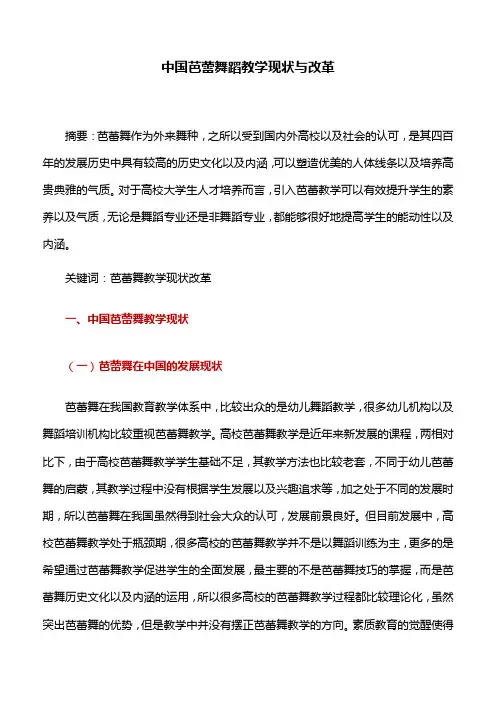 中国芭蕾舞蹈教学现状与改革

摘要：芭蕾舞作为外来舞种，之所以受到国内外高校以及社会的认可，是其四百年的发展历史中具有较高的历史文化以及内涵，可以塑造优美的人体线条以及培养高贵典雅的气质。对于高校大学生人才培养而言，引入芭蕾教学可以有效提升学生的素养以及气质，无论是舞蹈专业还是非舞蹈专业，都能够很好地提高学生的能动性以及内涵。

关键词：芭蕾舞教学现状改革

一、中国芭蕾舞教学现状

（一）芭蕾舞在中国的发展现状

芭蕾舞在我国教育教学体系中，比较出众的是幼儿舞蹈教学，很多幼儿机构以及舞蹈培训机构比较重视芭蕾舞教学。高校芭蕾舞教学是近年来新发展的课程，两相对比下，由于高校芭蕾舞教学学生基础不足，其教学方法也比较老套，不同于幼儿芭蕾舞的启蒙，其教学过程中没有根据学生发展以及兴趣追求等，加之处于不同的发展时期，所以芭蕾舞在我国虽然得到社会大众的认可，发展前景良好。但目前发展中，高校芭蕾舞教学处于瓶颈期，很多高校的芭蕾舞教学并不是以舞蹈训练为主，更多的是希望通过芭蕾舞教学促进学生的全面发展，最主要的不是芭蕾舞技巧的掌握，而是芭蕾舞历史文化以及内涵的运用，所以很多高校的芭蕾舞教学过程都比较理论化，虽然突出芭蕾舞的优势，但是教学中并没有摆正芭蕾舞教学的方向。素质教育的觉醒使得